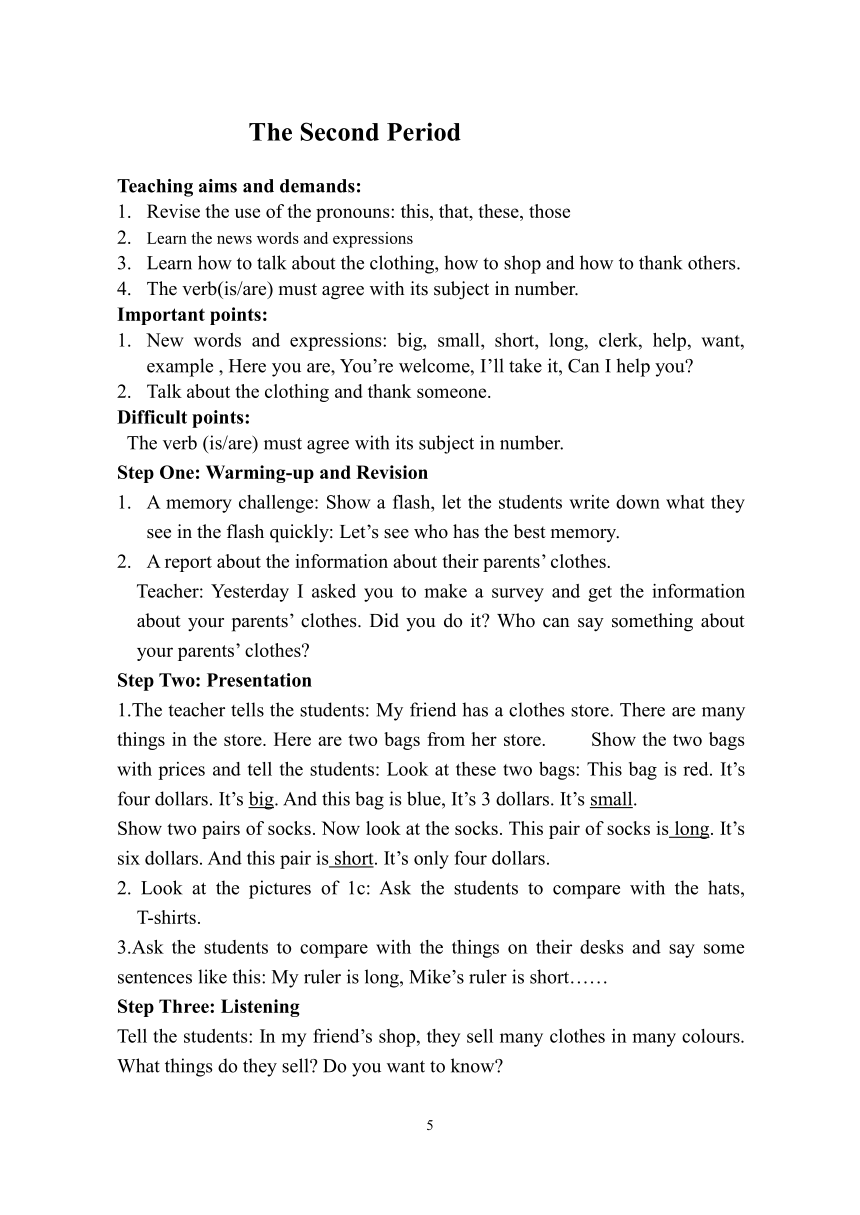 The Second Period

Teaching aims and demands:
1. Revise the use of the pronouns: this, that, these, those
2. Learn the news words and expressions
3. Learn how to talk about the clothing, how to shop and how to thank others.
4. The verb(is/are) must agree with its subject in number.
Important points:
1. New words and expressions: big, small, short, long, clerk, help, want, example , Here you are, You’re welcome, I’ll take it, Can I help you?
2. Talk about the clothing and thank someone.
Difficult points:
The verb (is/are) must agree with its subject in number.
Step One: Warming-up and Revision
1. A memory challenge: Show a flash, let the students write down what they see in the flash quickly: Let’s see who has the best memory.
2. A report about the information about their parents’ clothes.
Teacher: Yesterday I asked you to make a survey and get the information about your parents’ clothes. Did you do it? Who can say something about your parents’ clothes?
Step Two: Presentation
1.The teacher tells the students: My friend has a clothes store. There are many things in the store. Here are two bags from her store. Show the two bags with prices and tell the students: Look at these two bags: This bag is red. It’s four dollars. It’s big. And this bag is blue, It’s 3 dollars. It’s small.
Show two pairs of socks. Now look at the socks. This pair of socks is long. It’s six dollars. And this pair is short. It’s only four dollars.
2. Look at the pictures of 1c: Ask the students to compare with the hats, T-shirts.
3.Ask the students to compare with the things on their desks and say some sentences like this: My ruler is long, Mike’s ruler is short……
Step Three: Listening
Tell the students: In my friend’s shop, they sell many clothes in many colours. What things do they sell? Do you want to know?

5